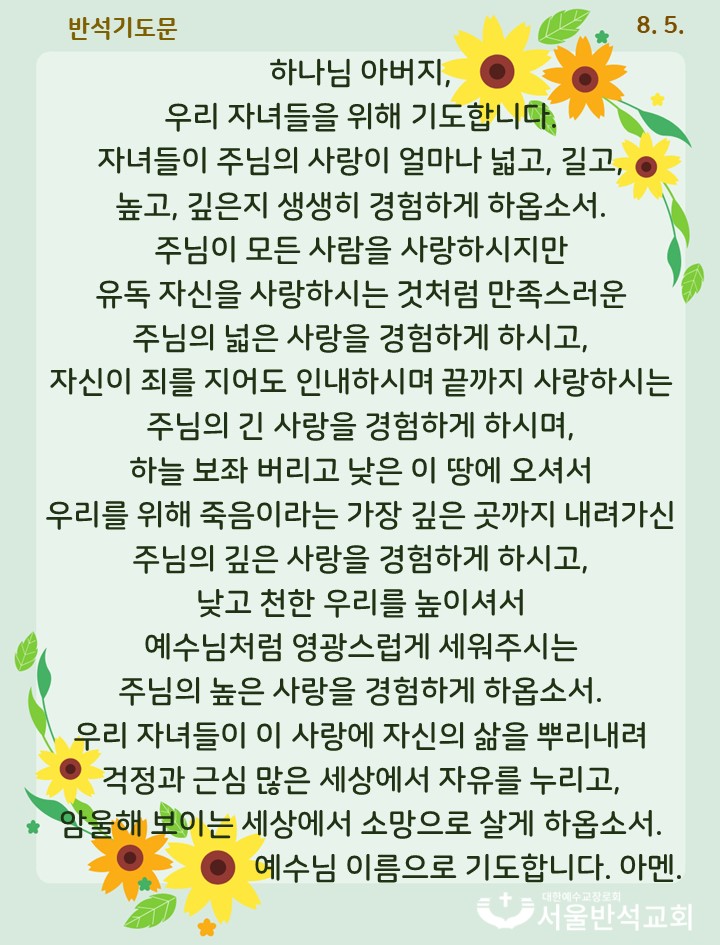 반석기도문

8. 5.

하나님 아버지,
우리 자녀들을 위해 기도합니다.
자녀들이 주님의 사랑이 얼마나 넓고, 길고,
높고, 깊은지 생생히 경험하게 하옵소서.
주님이 모든 사람을 사랑하시지만
유독 자신을 사랑하시는 것처럼 만족스러운
주님의 넓은 사랑을 경험하게 하시고,
자신이 죄를 지어도 인내하시며 끝까지 사랑하시는
주님의 긴 사랑을 경험하게 하시며,
하늘 보좌 버리고 낮은 이 땅에 오셔서
우리를 위해 죽음이라는 가장 깊은 곳까지 내려가신
주님의 깊은 사랑을 경험하게 하시고,
낮고 천한 우리를 높이셔서
예수님처럼 영광스럽게 세워주시는
주님의 높은 사랑을 경험하게 하옵소서.
우리 자녀들이 이 사랑에 자신의 삶을 뿌리내려
걱정과 근심 많은 세상에서 자유를 누리고,
암울해 보이는 세상에서 소망으로 살게 하옵소서.
예수님 이름으로 기도합니다. 아멘.

대한예수교장로회
서울반석교회